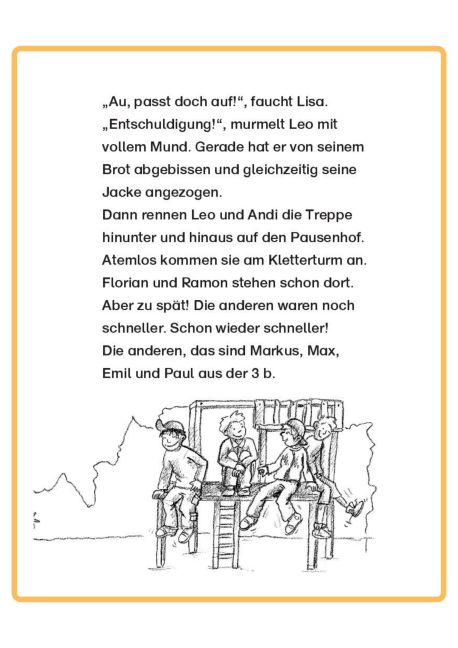 „Au, passt doch auf!“, faucht Lisa.
„Entschuldigung!“, murmelt Leo mit vollem Mund. Gerade hat er von seinem Brot abgebissen und gleichzeitig seine Jacke angezogen.
Dann rennen Leo und Andi die Treppe hinunter und hinaus auf den Pausenhof. Atemlos kommen sie am Kletterturm an. Florian und Ramon stehen schon dort. Aber zu spät! Die anderen waren noch schneller. Schon wieder schneller!
Die anderen, das sind Markus, Max, Emil und Paul aus der 3 b.